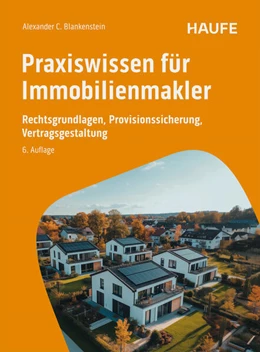 Alexander C. Blankenstein

HAUFE

Praxiswissen für Immobilienmakler

Rechtsgrundlagen, Provisionssicherung, Vertragsgestaltung

6. Auflage